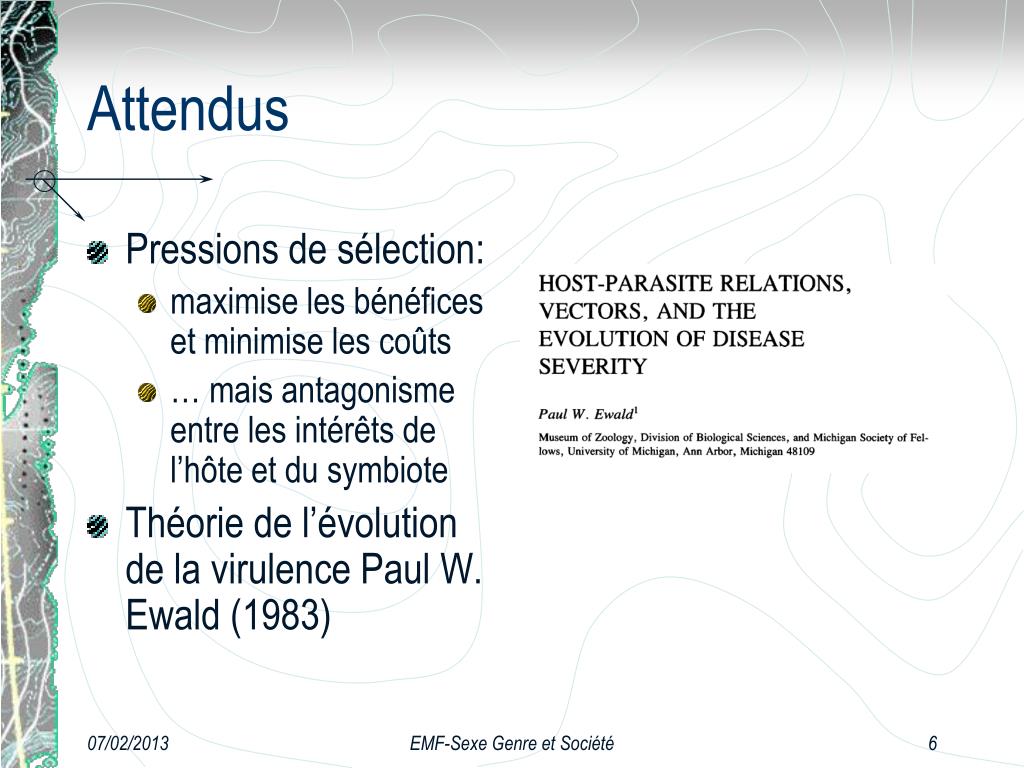 Attendus

Pressions de sélection:

maximise les bénéfices et minimise les coûts

… mais antagonisme entre les intérêts de l'hôte et du symbiote

Théorie de l'évolution de la virulence Paul W. Ewald (1983)

HOST-PARASITE RELATIONS, VECTORS, AND THE EVOLUTION OF DISEASE SEVERITY

Paul W. Ewald$^1$

Museum of Zoology, Division of Biological Sciences, and Michigan Society of Fellows, University of Michigan, Ann Arbor, Michigan 48109

07/02/2013

EMF-Sexe Genre et Société

6